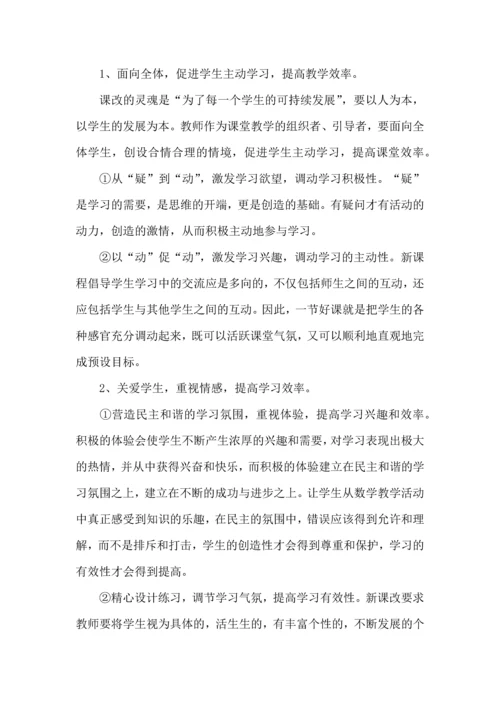 1、面向全体，促进学生主动学习，提高教学效率。

课改的灵魂是“为了每一个学生的可持续发展”，要以人为本，以学生的发展为本。教师作为课堂教学的组织者、引导者，要面向全体学生，创设合情合理的情境，促进学生主动学习，提高课堂效率。

①从“疑”到“动”，激发学习欲望，调动学习积极性。“疑”是学习的需要，是思维的开端，更是创造的基础。有疑问才有活动的动力，创造的激情，从而积极主动地参与学习。

②以“动”促“动”，激发学习兴趣，调动学习的主动性。新课程倡导学生学习中的交流应是多向的，不仅包括师生之间的互动，还应包括学生与其他学生之间的互动。因此，一节好课就是把学生的各种感官充分调动起来，既可以活跃课堂气氛，又可以顺利地直观地完成预设目标。

2、关爱学生，重视情感，提高学习效率。

①营造民主和谐的学习氛围，重视体验，提高学习兴趣和效率。积极的体验会使学生不断产生浓厚的兴趣和需要，对学习表现出极大的热情，并从中获得兴奋和快乐，而积极的体验建立在民主和谐的学习氛围之上，建立在不断的成功与进步之上。让学生从数学教学活动中真正感受到知识的乐趣，在民主的氛围中，错误应该得到允许和理解，而不是排斥和打击，学生的创造性才会得到尊重和保护，学习的有效性才会得到提高。

②精心设计练习，调节学习气氛，提高学习有效性。新课改要求教师要将学生视为具体的，活生生的，有丰富个性的，不断发展的个